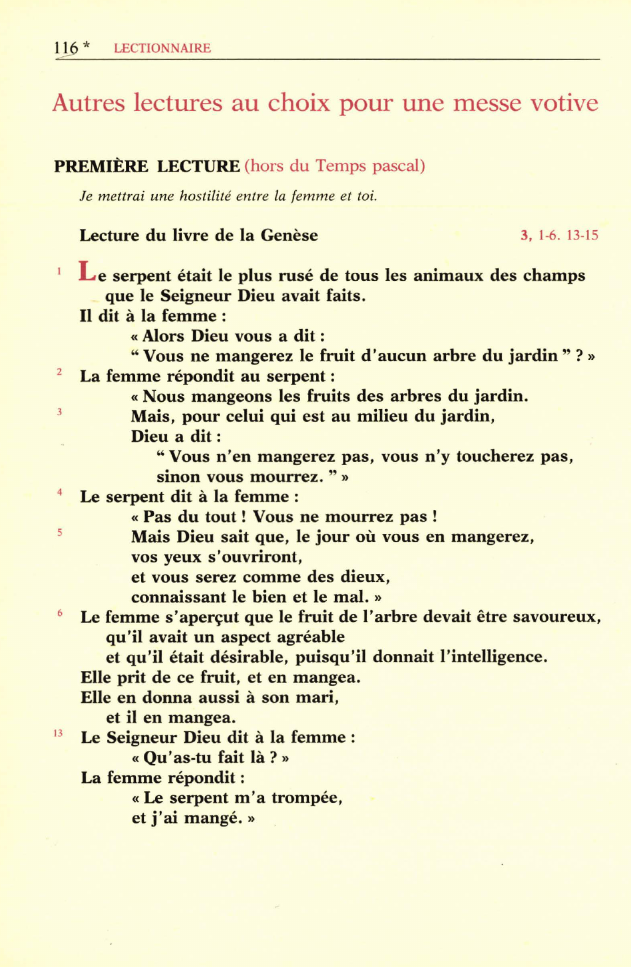 116* LECTIONNAIRE

Autres lectures au choix pour une messe votive

PREMIÈRE LECTURE (hors du Temps pascal)

Je mettrai une hostilité entre la femme et toi.

Lecture du livre de la Genèse 3, 1-6. 13-15

1 Le serpent était le plus rusé de tous les animaux des champs
que le Seigneur Dieu avait faits.
Il dit à la femme :
« Alors Dieu vous a dit :
“ Vous ne mangerez le fruit d'aucun arbre du jardin ” ? »
2 La femme répondit au serpent :
« Nous mangeons les fruits des arbres du jardin.
3 Mais, pour celui qui est au milieu du jardin,
Dieu a dit :
“ Vous n'en mangerez pas, vous n'y toucherez pas,
sinon vous mourrez. ” »
4 Le serpent dit à la femme :
« Pas du tout ! Vous ne mourrez pas !
5 Mais Dieu sait que, le jour où vous en mangerez,
vos yeux s'ouvriront,
et vous serez comme des dieux,
connaissant le bien et le mal. »
6 Le femme s'aperçut que le fruit de l'arbre devait être savoureux,
qu'il avait un aspect agréable
et qu'il était désirable, puisqu'il donnait l'intelligence.
Elle prit de ce fruit, et en mangea.
Elle en donna aussi à son mari,
et il en mangea.
13 Le Seigneur Dieu dit à la femme :
« Qu'as-tu fait là ? »
La femme répondit :
« Le serpent m'a trompée,
et j'ai mangé. »